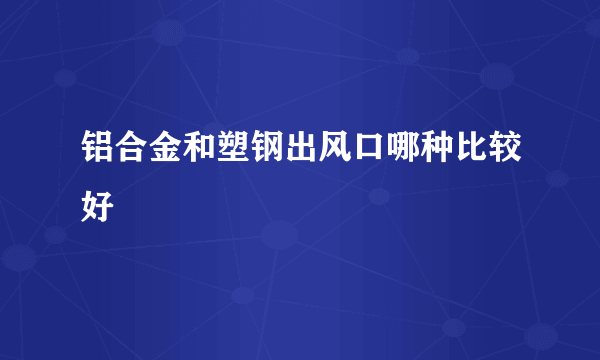 铝合金和塑钢出风口哪种比较好